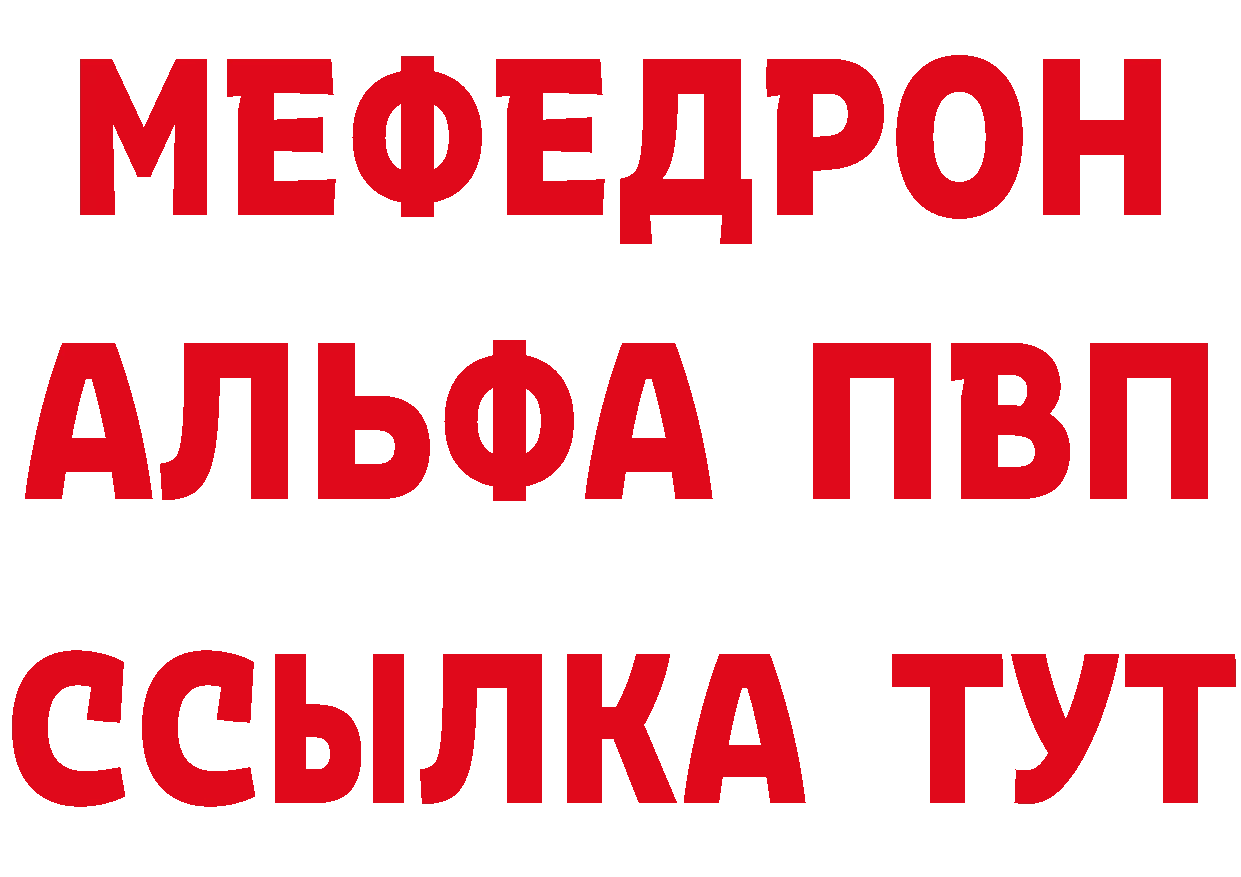 МЕФЕДРОН
АЛЬФА ПВП
ССЫЛКА ТУТ